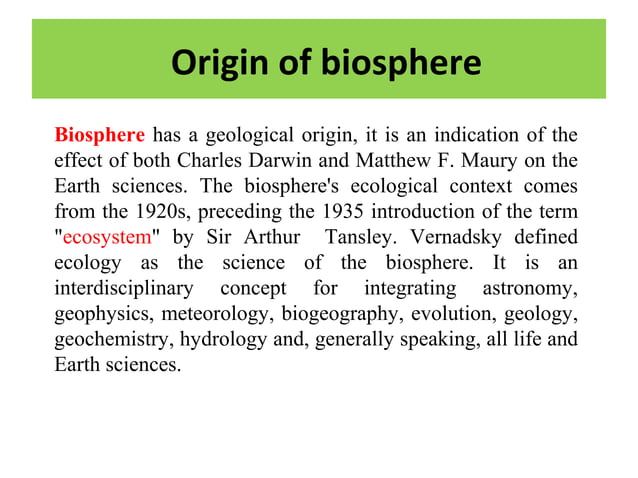 Origin of biosphere

Biosphere has a geological origin, it is an indication of the effect of both Charles Darwin and Matthew F. Maury on the Earth sciences. The biosphere's ecological context comes from the 1920s, preceding the 1935 introduction of the term "ecosystem" by Sir Arthur Tansley. Vernadsky defined ecology as the science of the biosphere. It is an interdisciplinary concept for integrating astronomy, geophysics, meteorology, biogeography, evolution, geology, geochemistry, hydrology and, generally speaking, all life and Earth sciences.